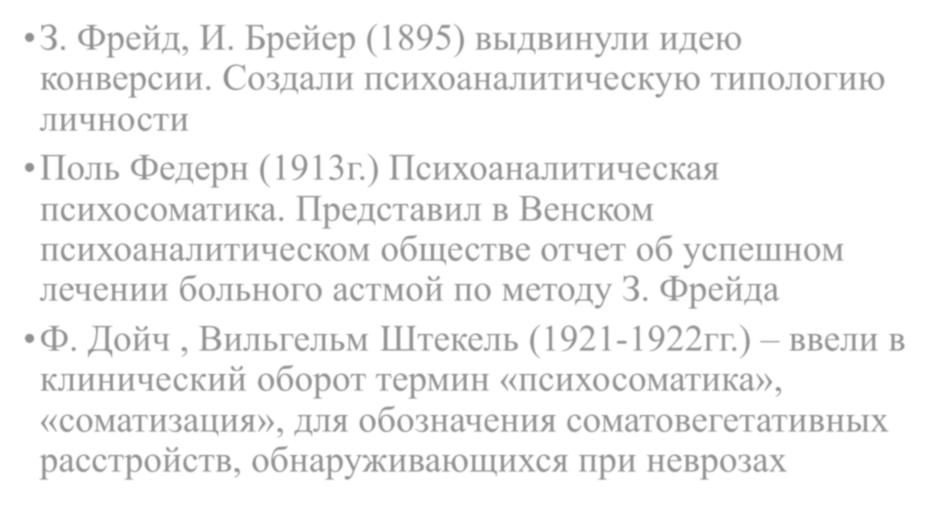 • З. Фрейд, И. Брейер (1895) выдвинули идею конверсии. Создали психоаналитическую типологию личности

• Поль Федерн (1913г.) Психоаналитическая психосоматика. Представил в Венском психоаналитическом обществе отчет об успешном лечении больного астмой по методу З. Фрейда

• Ф. Дойч , Вильгельм Штекель (1921-1922гг.) – ввели в клинический оборот термин «психосоматика», «соматизация», для обозначения соматовегетативных расстройств, обнаруживающихся при неврозах